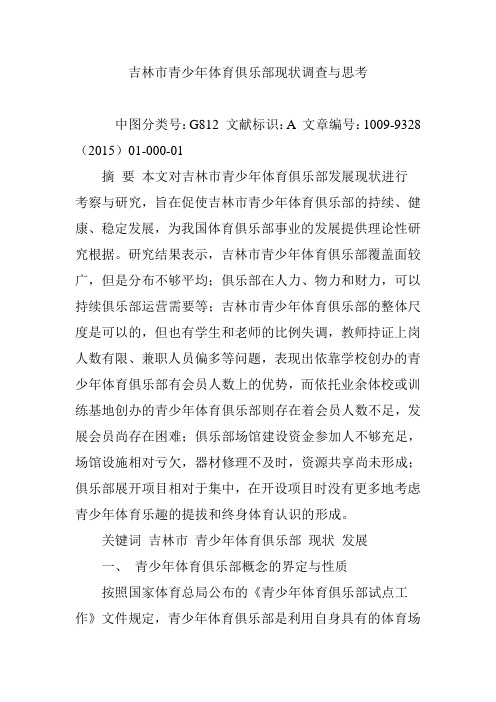 吉林市青少年体育俱乐部现状调查与思考

中图分类号：G812 文献标识：A 文章编号：1009-9328（2015）01-000-01

摘 要 本文对吉林市青少年体育俱乐部发展现状进行考察与研究，旨在促使吉林市青少年体育俱乐部的持续、健康、稳定发展，为我国体育俱乐部事业的发展提供理论性研究根据。研究结果表示，吉林市青少年体育俱乐部覆盖面较广，但是分布不够平均；俱乐部在人力、物力和财力，可以持续俱乐部运营需要等；吉林市青少年体育俱乐部的整体尺度是可以的，但也有学生和老师的比例失调，教师持证上岗人数有限、兼职人员偏多等问题，表现出依靠学校创办的青少年体育俱乐部有会员人数上的优势，而依托业余体校或训练基地创办的青少年体育俱乐部则存在着会员人数不足，发展会员尚存在困难；俱乐部场馆建设资金参加人不够充足，场馆设施相对亏欠，器材修理不及时，资源共享尚未形成；俱乐部展开项目相对于集中，在开设项目时没有更多地考虑青少年体育乐趣的提拔和终身体育认识的形成。

关键词 吉林市 青少年体育俱乐部 现状 发展

一、 青少年体育俱乐部概念的界定与性质

按照国家体育总局公布的《青少年体育俱乐部试点工作》文件规定，青少年体育俱乐部是利用自身具有的体育场